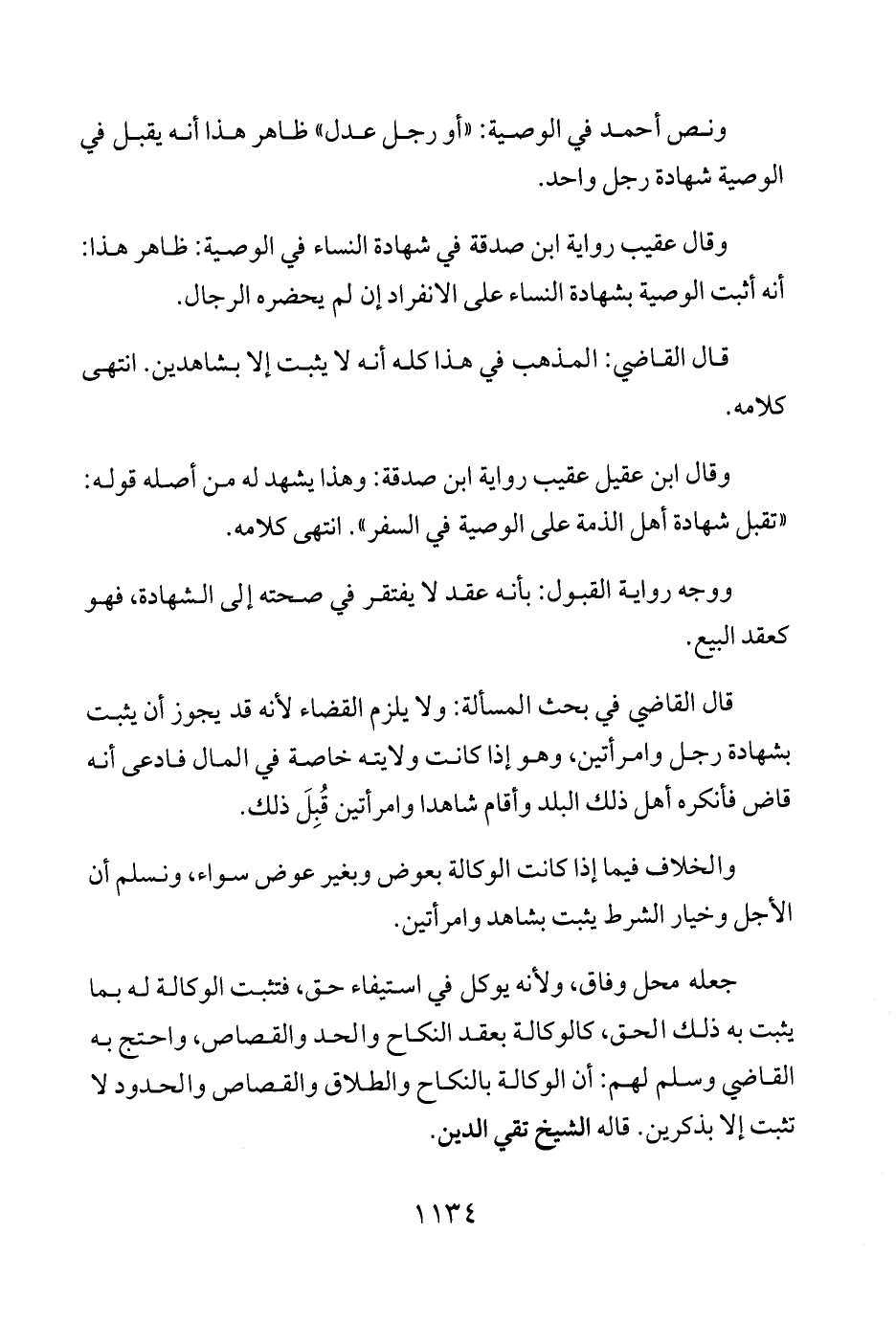 ونص أحمد في الوصية: «أو رجل عدل» ظاهر هذا أنه يقبل في الوصية شهادة رجل واحد.

وقال عقيب رواية ابن صدقة في شهادة النساء في الوصية: ظاهر هذا: أنه أثبت الوصية بشهادة النساء على الانفراد إن لم يحضره الرجال.

قال القاضي: المذهب في هذا كله أنه لا يثبت إلا بشاهدين. انتهى كلامه.

وقال ابن عقيل عقيب رواية ابن صدقة: وهذا يشهد له من أصله قوله: «تقبل شهادة أهل الذمة على الوصية في السفر». انتهى كلامه.

ووجه رواية القبول: بأنه عقد لا يفتقر في صحته إلى الشهادة، فهو كعقد البيع.

قال القاضي في بحث المسألة: ولا يلزم القضاء لأنه قد يجوز أن يثبت بشهادة رجل وامرأتين، وهو إذا كانت ولايته خاصة في المال فادعى أنه قاض فأنكره أهل ذلك البلد وأقام شاهدا وامرأتين قُبِلَ ذلك.

والخلاف فيما إذا كانت الوكالة بعوض وبغير عوض سواء، ونسلم أن الأجل وخيار الشرط يثبت بشاهد وامرأتين.

جعله محل وفاق، ولأنه يوكل في استيفاء حق، فتثبت الوكالة له بما يثبت به ذلك الحق، كالوكالة بعقد النكاح والحد والقصاص، واحتج به القاضي وسلم لهم: أن الوكالة بالنكاح والطلاق والقصاص والحدود لا تثبت إلا بذكرين. قاله الشيخ تقي الدين.

١١٣٤